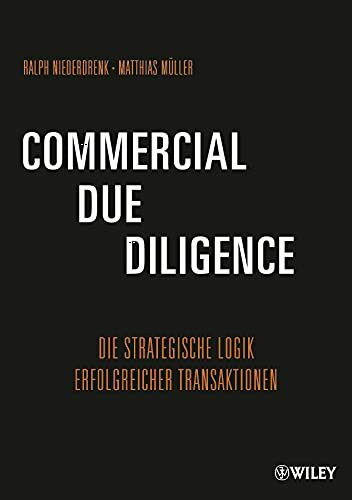 RALPH NIEDERDRENK · MATTHIAS MÜLLER

COMMERCIAL DUE DILIGENCE

DIE STRATEGISCHE LOGIK ERFOLGREICHER TRANSAKTIONEN

WILEY